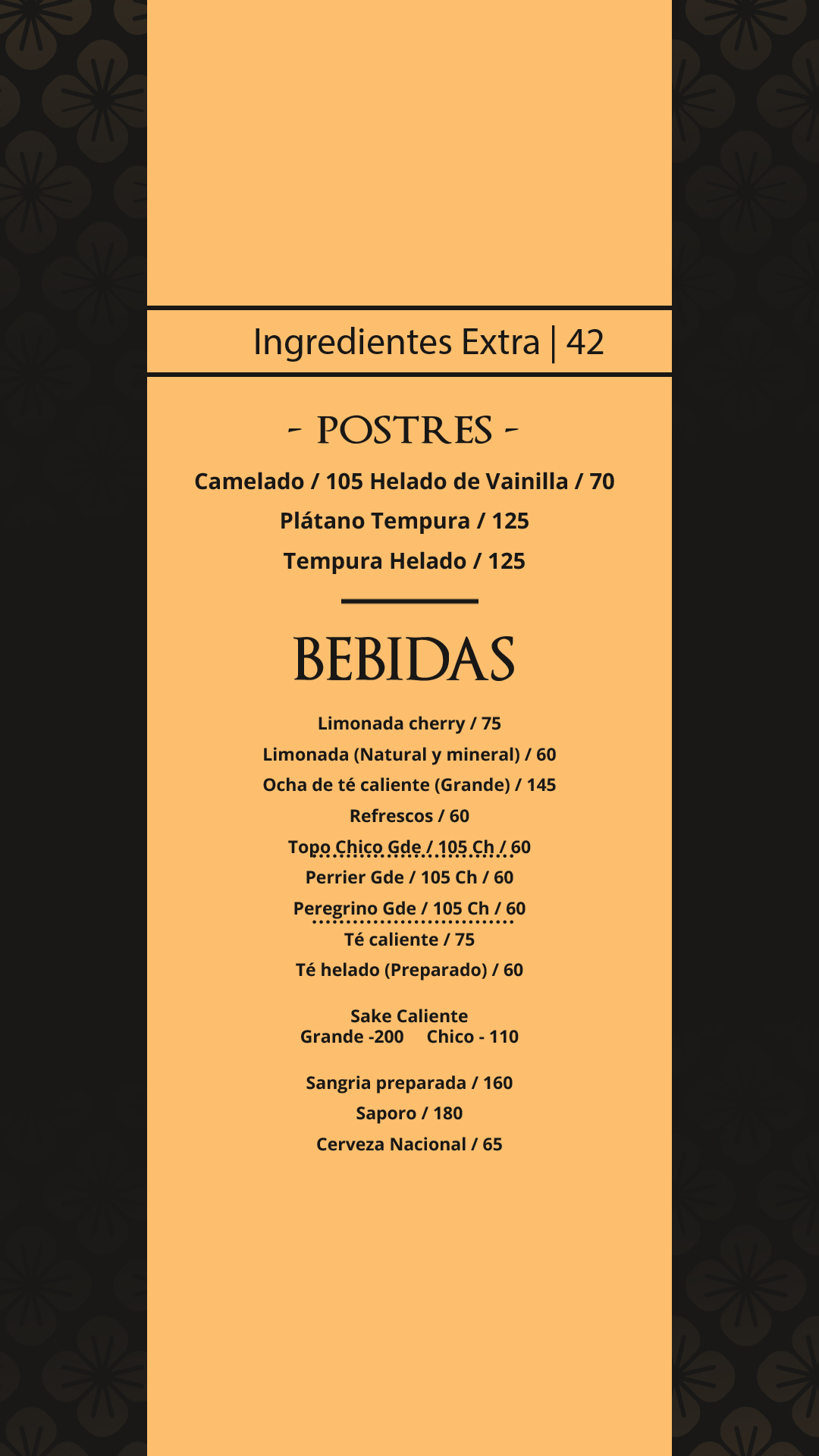 Ingredientes Extra | 42

- POSTRES -

Camelado / 105 Helado de Vainilla / 70

Plátano Tempura / 125

Tempura Helado / 125

BEBIDAS

Limonada cherry / 75

Limonada (Natural y mineral) / 60

Ocha de té caliente (Grande) / 145

Refrescos / 60

Topo Chico Gde / 105 Ch / 60

Perrier Gde / 105 Ch / 60

Peregrino Gde / 105 Ch / 60

Té caliente / 75

Té helado (Preparado) / 60

Sake Caliente
Grande -200 Chico - 110

Sangria preparada / 160

Saporo / 180

Cerveza Nacional / 65